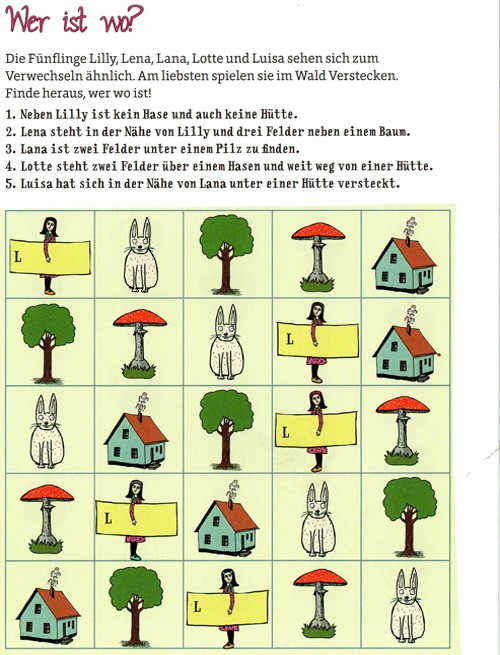 Wer ist wo?

Die Fünflinge Lilly, Lena, Lana, Lotte und Luisa sehen sich zum Verwechseln ähnlich. Am liebsten spielen sie im Wald Verstecken. Finde heraus, wer wo ist!

1. Neben Lilly ist kein Hase und auch keine Hütte.
2. Lena steht in der Nähe von Lilly und drei Felder neben einem Baum.
3. Lana ist zwei Felder unter einem Pilz zu finden.
4. Lotte steht zwei Felder über einem Hasen und weit weg von einer Hütte.
5. Luisa hat sich in der Nähe von Lana unter einer Hütte versteckt.

L

L

L

L

L